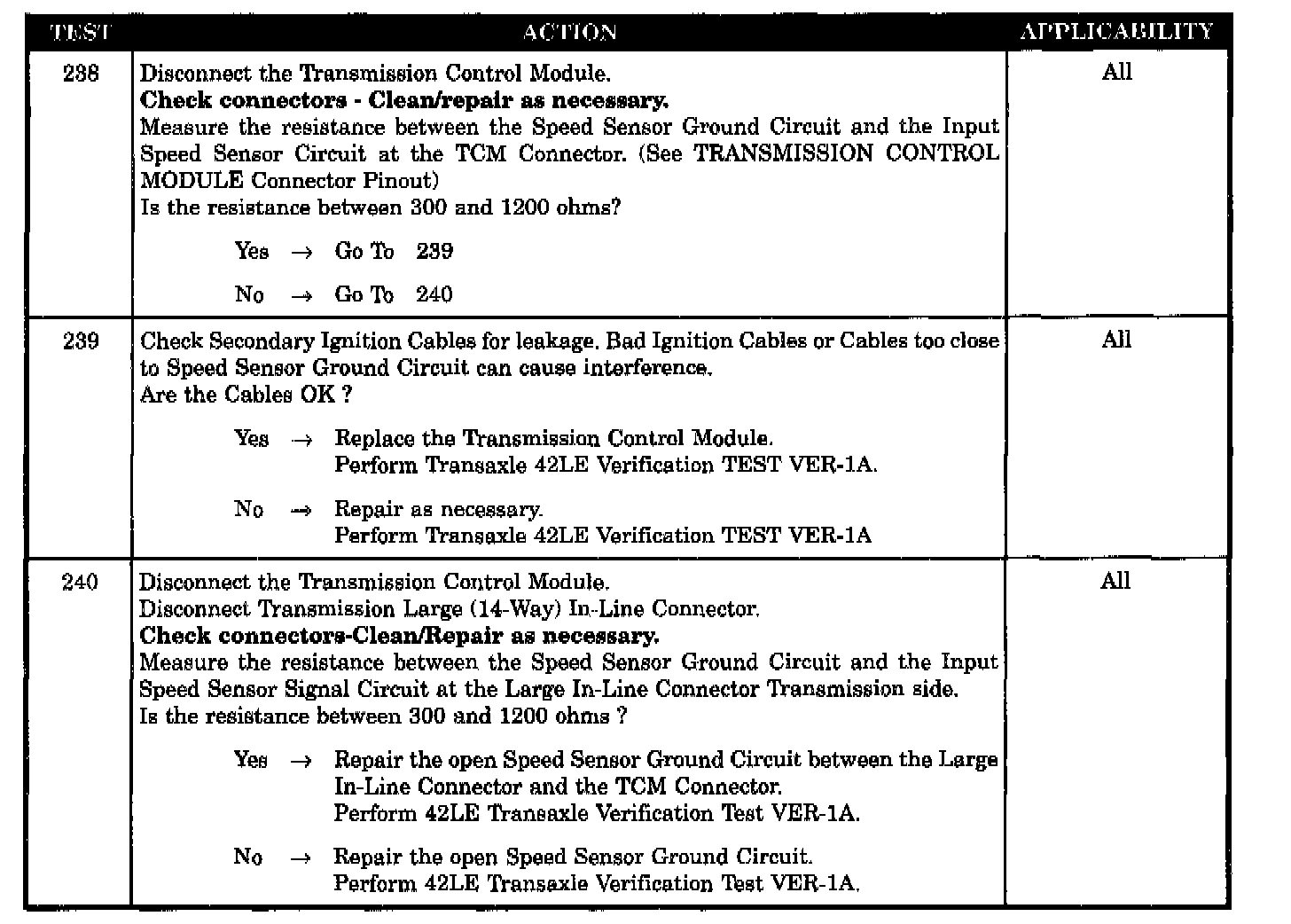 | TEST | ACTION | APPLICABILITY |
|---|---|---|
| 238 | Disconnect the Transmission Control Module. **Check connectors - Clean/repair as necessary.** Measure the resistance between the Speed Sensor Ground Circuit and the Input Speed Sensor Circuit at the TCM Connector. (See TRANSMISSION CONTROL MODULE Connector Pinout) Is the resistance between 300 and 1200 ohms? Yes → Go To 239 No → Go To 240 | All |
| 239 | Check Secondary Ignition Cables for leakage. Bad Ignition Cables or Cables too close to Speed Sensor Ground Circuit can cause interference. Are the Cables OK ? Yes → Replace the Transmission Control Module. Perform Transaxle 42LE Verification TEST VER-1A. No → Repair as necessary. Perform Transaxle 42LE Verification TEST VER-1A | All |
| 240 | Disconnect the Transmission Control Module. Disconnect Transmission Large (14-Way) In-Line Connector. **Check connectors-Clean/Repair as necessary.** Measure the resistance between the Speed Sensor Ground Circuit and the Input Speed Sensor Signal Circuit at the Large In-Line Connector Transmission side. Is the resistance between 300 and 1200 ohms ? Yes → Repair the open Speed Sensor Ground Circuit between the Large In-Line Connector and the TCM Connector. Perform 42LE Transaxle Verification Test VER-1A. No → Repair the open Speed Sensor Ground Circuit. Perform 42LE Transaxle Verification Test VER-1A. | All |